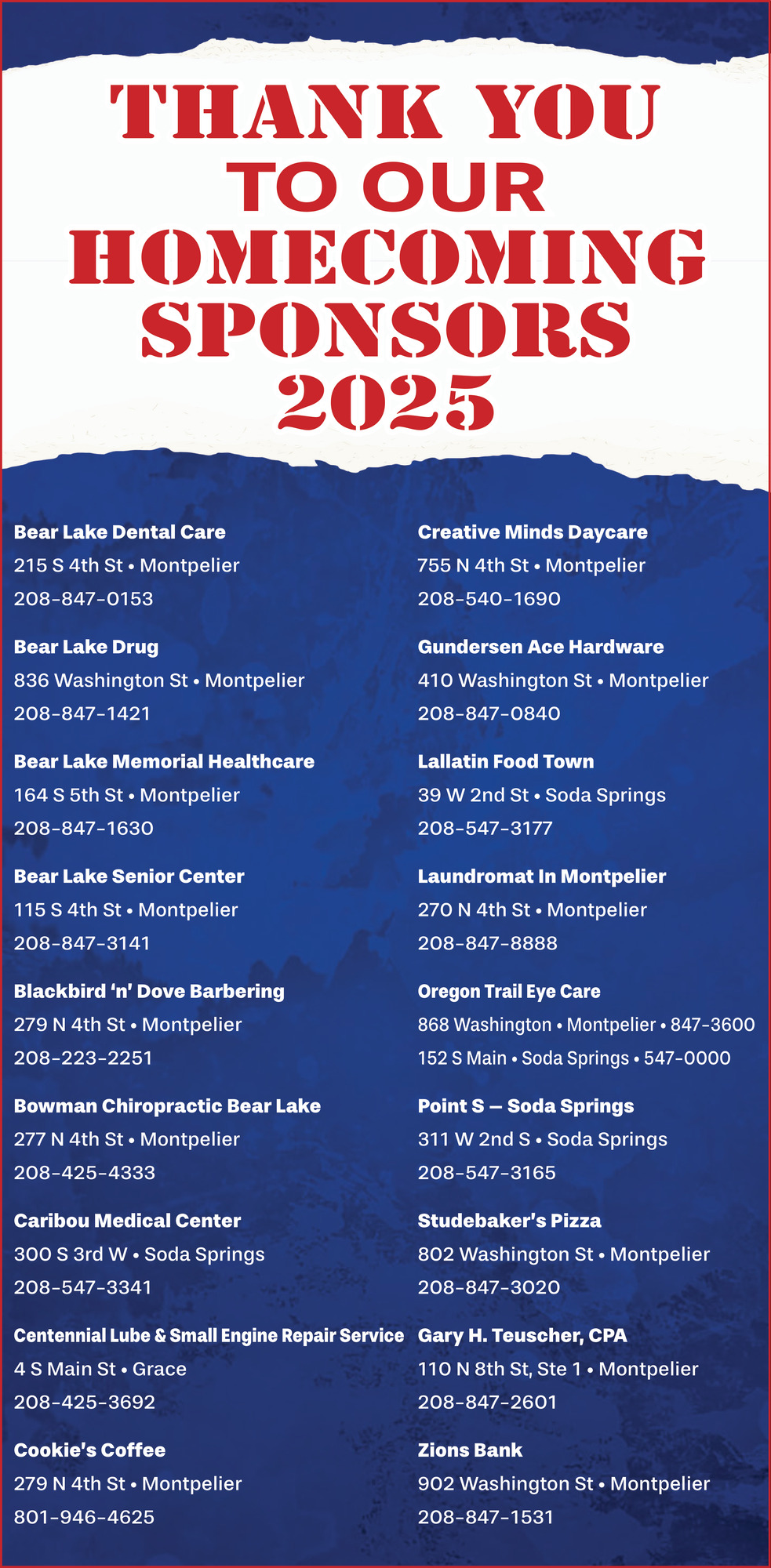 THANK YOU
TO OUR
HOMECOMING
SPONSORS
2025

Bear Lake Dental Care
215 S 4th St • Montpelier
208-847-0153

Bear Lake Drug
836 Washington St • Montpelier
208-847-1421

Bear Lake Memorial Healthcare
164 S 5th St • Montpelier
208-847-1630

Bear Lake Senior Center
115 S 4th St • Montpelier
208-847-3141

Blackbird 'n' Dove Barbering
279 N 4th St • Montpelier
208-223-2251

Bowman Chiropractic Bear Lake
277 N 4th St • Montpelier
208-425-4333

Caribou Medical Center
300 S 3rd W • Soda Springs
208-547-3341

Centennial Lube & Small Engine Repair Service
4 S Main St • Grace
208-425-3692

Cookie's Coffee
279 N 4th St • Montpelier
801-946-4625

Creative Minds Daycare
755 N 4th St • Montpelier
208-540-1690

Gundersen Ace Hardware
410 Washington St • Montpelier
208-847-0840

Lallatin Food Town
39 W 2nd St • Soda Springs
208-547-3177

Laundromat In Montpelier
270 N 4th St • Montpelier
208-847-8888

Oregon Trail Eye Care
868 Washington • Montpelier • 847-3600
152 S Main • Soda Springs • 547-0000

Point S — Soda Springs
311 W 2nd S • Soda Springs
208-547-3165

Studebaker's Pizza
802 Washington St • Montpelier
208-847-3020

Gary H. Teuscher, CPA
110 N 8th St, Ste 1 • Montpelier
208-847-2601

Zions Bank
902 Washington St • Montpelier
208-847-1531